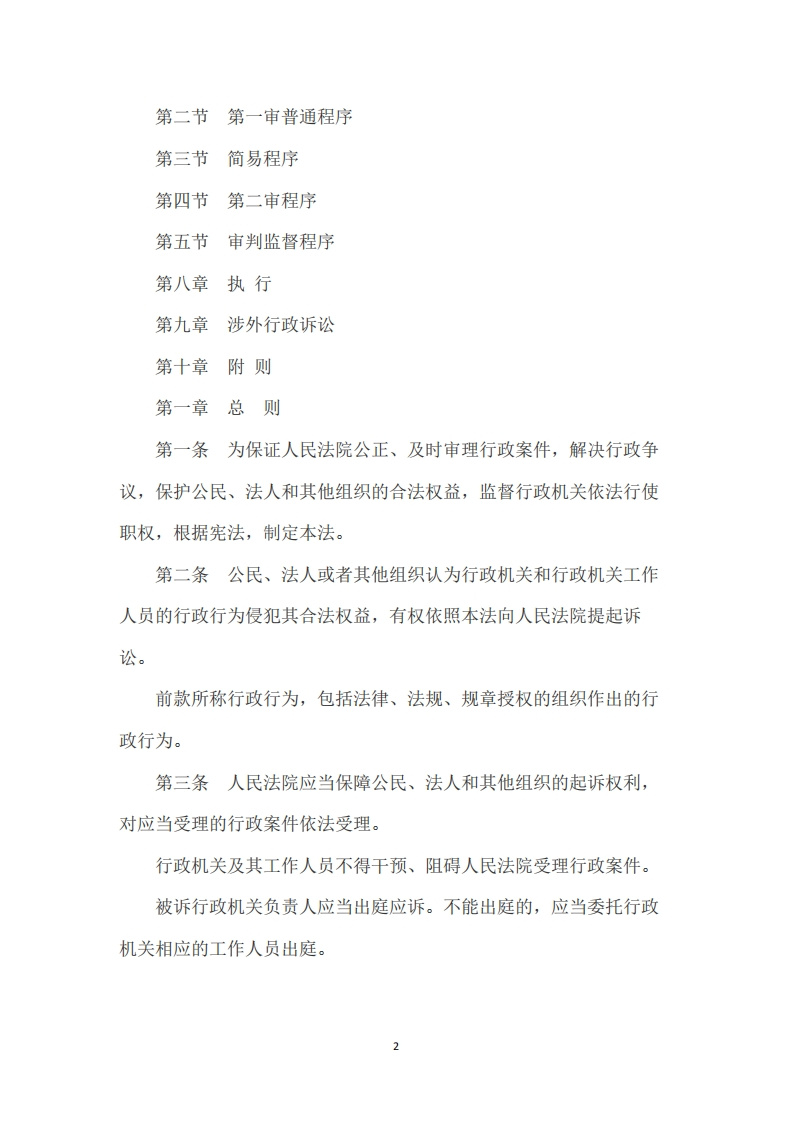 第二节　第一审普通程序

第三节　简易程序

第四节　第二审程序

第五节　审判监督程序

第八章　执 行

第九章　涉外行政诉讼

第十章　附 则

第一章　总　则

第一条　为保证人民法院公正、及时审理行政案件，解决行政争议，保护公民、法人和其他组织的合法权益，监督行政机关依法行使职权，根据宪法，制定本法。

第二条　公民、法人或者其他组织认为行政机关和行政机关工作人员的行政行为侵犯其合法权益，有权依照本法向人民法院提起诉讼。

前款所称行政行为，包括法律、法规、规章授权的组织作出的行政行为。

第三条　人民法院应当保障公民、法人和其他组织的起诉权利，对应当受理的行政案件依法受理。

行政机关及其工作人员不得干预、阻碍人民法院受理行政案件。

被诉行政机关负责人应当出庭应诉。不能出庭的，应当委托行政机关相应的工作人员出庭。

2